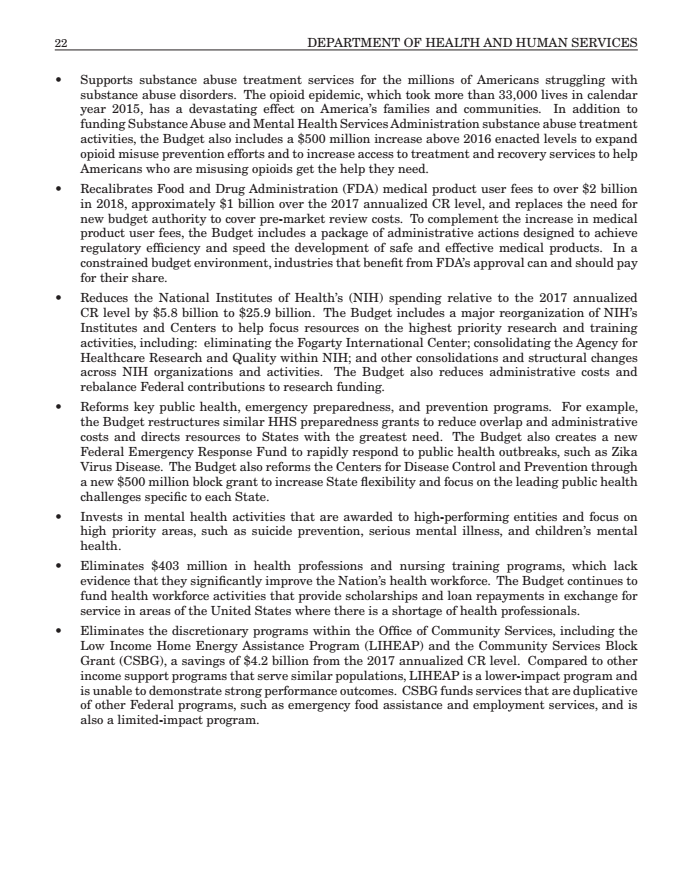 22 DEPARTMENT OF HEALTH AND HUMAN SERVICES

• Supports substance abuse treatment services for the millions of Americans struggling with substance abuse disorders. The opioid epidemic, which took more than 33,000 lives in calendar year 2015, has a devastating effect on America's families and communities. In addition to funding Substance Abuse and Mental Health Services Administration substance abuse treatment activities, the Budget also includes a \$500 million increase above 2016 enacted levels to expand opioid misuse prevention efforts and to increase access to treatment and recovery services to help Americans who are misusing opioids get the help they need.

• Recalibrates Food and Drug Administration (FDA) medical product user fees to over \$2 billion in 2018, approximately \$1 billion over the 2017 annualized CR level, and replaces the need for new budget authority to cover pre-market review costs. To complement the increase in medical product user fees, the Budget includes a package of administrative actions designed to achieve regulatory efficiency and speed the development of safe and effective medical products. In a constrained budget environment, industries that benefit from FDA's approval can and should pay for their share.

• Reduces the National Institutes of Health's (NIH) spending relative to the 2017 annualized CR level by \$5.8 billion to \$25.9 billion. The Budget includes a major reorganization of NIH's Institutes and Centers to help focus resources on the highest priority research and training activities, including: eliminating the Fogarty International Center; consolidating the Agency for Healthcare Research and Quality within NIH; and other consolidations and structural changes across NIH organizations and activities. The Budget also reduces administrative costs and rebalance Federal contributions to research funding.

• Reforms key public health, emergency preparedness, and prevention programs. For example, the Budget restructures similar HHS preparedness grants to reduce overlap and administrative costs and directs resources to States with the greatest need. The Budget also creates a new Federal Emergency Response Fund to rapidly respond to public health outbreaks, such as Zika Virus Disease. The Budget also reforms the Centers for Disease Control and Prevention through a new \$500 million block grant to increase State flexibility and focus on the leading public health challenges specific to each State.

• Invests in mental health activities that are awarded to high-performing entities and focus on high priority areas, such as suicide prevention, serious mental illness, and children's mental health.

• Eliminates \$403 million in health professions and nursing training programs, which lack evidence that they significantly improve the Nation's health workforce. The Budget continues to fund health workforce activities that provide scholarships and loan repayments in exchange for service in areas of the United States where there is a shortage of health professionals.

• Eliminates the discretionary programs within the Office of Community Services, including the Low Income Home Energy Assistance Program (LIHEAP) and the Community Services Block Grant (CSBG), a savings of \$4.2 billion from the 2017 annualized CR level. Compared to other income support programs that serve similar populations, LIHEAP is a lower-impact program and is unable to demonstrate strong performance outcomes. CSBG funds services that are duplicative of other Federal programs, such as emergency food assistance and employment services, and is also a limited-impact program.